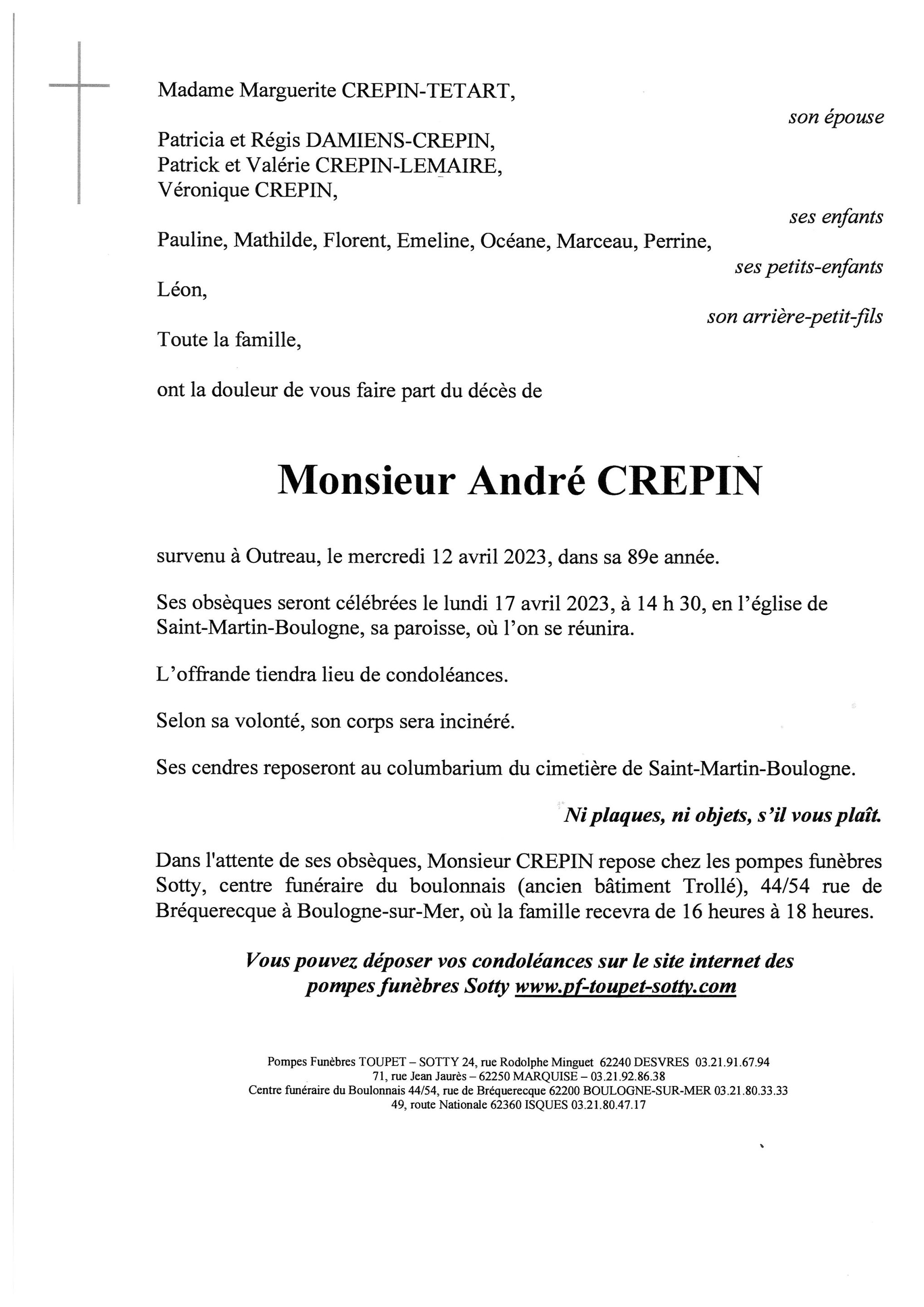 Madame Marguerite CREPIN-TETART,

son épouse

Patricia et Régis DAMIENS-CREPIN,
Patrick et Valérie CREPIN-LEMAIRE,
Véronique CREPIN,

ses enfants

Pauline, Mathilde, Florent, Emeline, Océane, Marceau, Perrine,

ses petits-enfants

Léon,

son arrière-petit-fils

Toute la famille,

ont la douleur de vous faire part du décès de

Monsieur André CREPIN

survenu à Outreau, le mercredi 12 avril 2023, dans sa 89e année.

Ses obsèques seront célébrées le lundi 17 avril 2023, à 14 h 30, en l'église de Saint-Martin-Boulogne, sa paroisse, où l'on se réunira.

L'offrande tiendra lieu de condoléances.

Selon sa volonté, son corps sera incinéré.

Ses cendres reposeront au columbarium du cimetière de Saint-Martin-Boulogne.

Ni plaques, ni objets, s'il vous plaît.

Dans l'attente de ses obsèques, Monsieur CREPIN repose chez les pompes funèbres Sotty, centre funéraire du boulonnais (ancien bâtiment Trollé), 44/54 rue de Bréquerecque à Boulogne-sur-Mer, où la famille recevra de 16 heures à 18 heures.

Vous pouvez déposer vos condoléances sur le site internet des pompes funèbres Sotty www.pf-toupet-sotty.com

Pompes Funèbres TOUPET – SOTTY 24, rue Rodolphe Minguet 62240 DESVRES 03.21.91.67.94
71, rue Jean Jaurès – 62250 MARQUISE – 03.21.92.86.38
Centre funéraire du Boulonnais 44/54, rue de Bréquerecque 62200 BOULOGNE-SUR-MER 03.21.80.33.33
49, route Nationale 62360 ISQUES 03.21.80.47.17